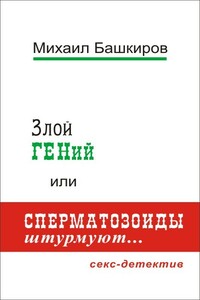 Михаил Башкиров

Злой
ГЕНий

или

СПЕРМАТОЗОИДЫ
штурмуют...

секс-детектив